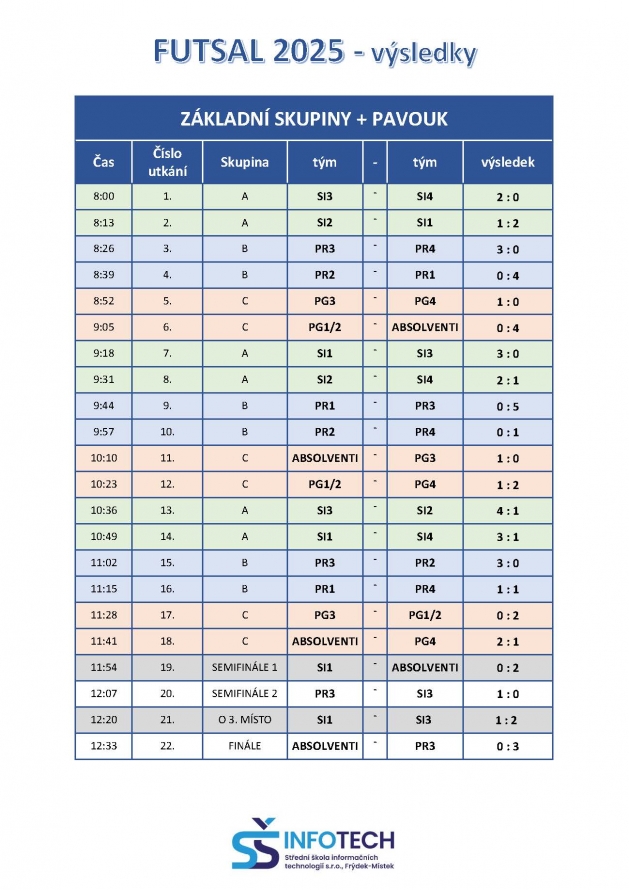 FUTSAL 2025 - výsledky

ZÁKLADNÍ SKUPINY + PAVOUK

| Čas | Číslo utkání | Skupina | tým | - | tým | výsledek |
|---|---|---|---|---|---|---|
| 8:00 | 1. | A | SI3 | - | SI4 | 2 : 0 |
| 8:13 | 2. | A | SI2 | - | SI1 | 1 : 2 |
| 8:26 | 3. | B | PR3 | - | PR4 | 3 : 0 |
| 8:39 | 4. | B | PR2 | - | PR1 | 0 : 4 |
| 8:52 | 5. | C | PG3 | - | PG4 | 1 : 0 |
| 9:05 | 6. | C | PG1/2 | - | ABSOLVENTI | 0 : 4 |
| 9:18 | 7. | A | SI1 | - | SI3 | 3 : 0 |
| 9:31 | 8. | A | SI2 | - | SI4 | 2 : 1 |
| 9:44 | 9. | B | PR1 | - | PR3 | 0 : 5 |
| 9:57 | 10. | B | PR2 | - | PR4 | 0 : 1 |
| 10:10 | 11. | C | ABSOLVENTI | - | PG3 | 1 : 0 |
| 10:23 | 12. | C | PG1/2 | - | PG4 | 1 : 2 |
| 10:36 | 13. | A | SI3 | - | SI2 | 4 : 1 |
| 10:49 | 14. | A | SI1 | - | SI4 | 3 : 1 |
| 11:02 | 15. | B | PR3 | - | PR2 | 3 : 0 |
| 11:15 | 16. | B | PR1 | - | PR4 | 1 : 1 |
| 11:28 | 17. | C | PG3 | - | PG1/2 | 0 : 2 |
| 11:41 | 18. | C | ABSOLVENTI | - | PG4 | 2 : 1 |
| 11:54 | 19. | SEMIFINÁLE 1 | SI1 | - | ABSOLVENTI | 0 : 2 |
| 12:07 | 20. | SEMIFINÁLE 2 | PR3 | - | SI3 | 1 : 0 |
| 12:20 | 21. | O 3. MÍSTO | SI1 | - | SI3 | 1 : 2 |
| 12:33 | 22. | FINÁLE | ABSOLVENTI | - | PR3 | 0 : 3 |

SŠ INFOTECH
Střední škola informačních technologií s.r.o., Frýdek-Místek